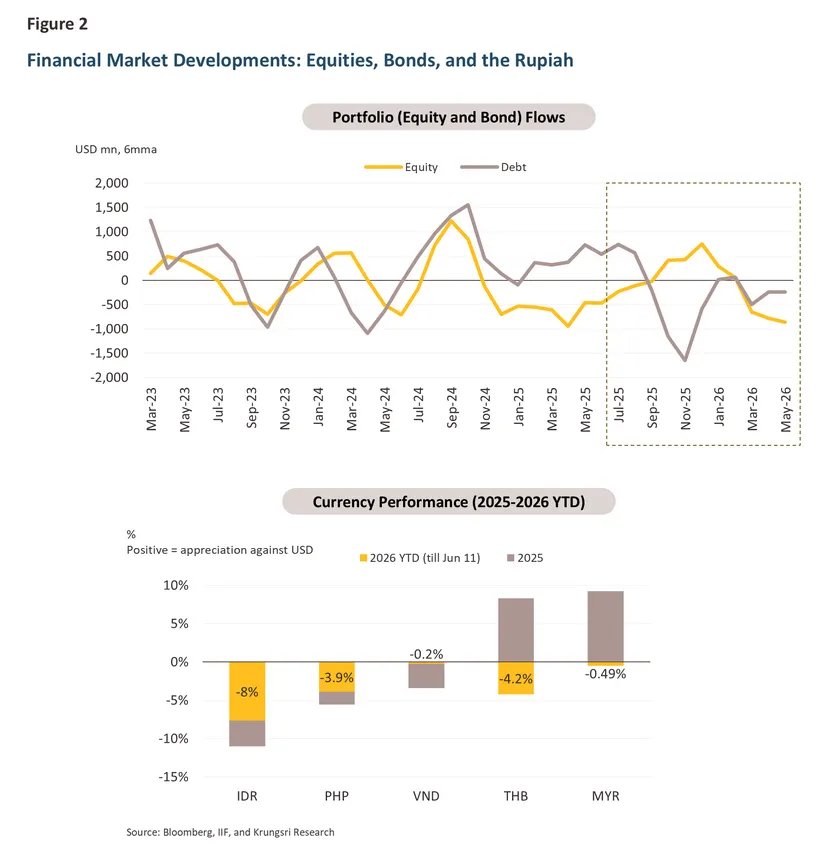 Figure 2

Financial Market Developments: Equities, Bonds, and the Rupiah

Portfolio (Equity and Bond) Flows

USD mn, 6mma

Equity Debt

2,000
1,500
1,000
500
0
-500
-1,000
-1,500
-2,000

Mar-23 May-23 Jul-23 Sep-23 Nov-23 Jan-24 Mar-24 May-24 Jul-24 Sep-24 Nov-24 Jan-25 Mar-25 May-25 Jul-25 Sep-25 Nov-25 Jan-26 Mar-26 May-26

Currency Performance (2025-2026 YTD)

%
Positive = appreciation against USD

2026 YTD (till Jun 11) 2025

10%
5%
0%
-5%
-10%
-15%

-8% -3.9% -0.2% -4.2% -0.49%

IDR PHP VND THB MYR

Source: Bloomberg, IIF, and Krungsri Research